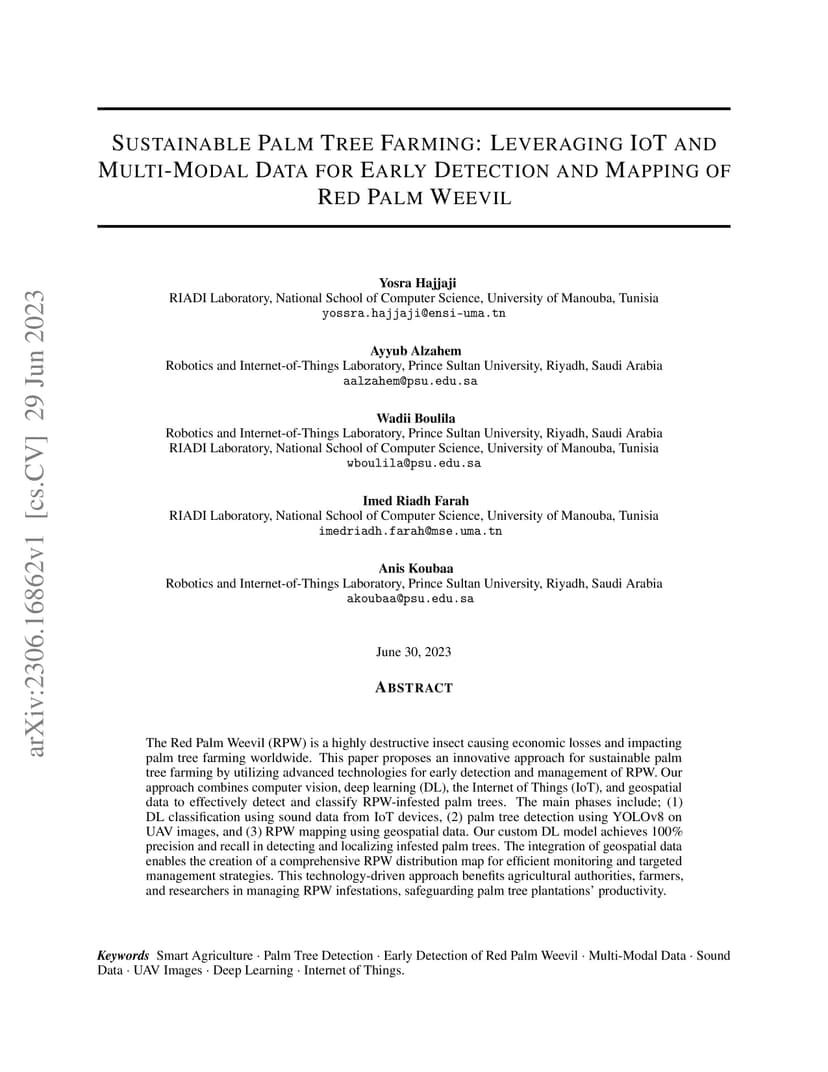 arXiv:2306.16862v1 [cs.CV] 29 Jun 2023

SUSTAINABLE PALM TREE FARMING: LEVERAGING IOT AND MULTI-MODAL DATA FOR EARLY DETECTION AND MAPPING OF RED PALM WEEVIL

Yosra Hajjaji
RIADI Laboratory, National School of Computer Science, University of Manouba, Tunisia
yossra.hajjaji@ensi-uma.tn

Ayyub Alzahem
Robotics and Internet-of-Things Laboratory, Prince Sultan University, Riyadh, Saudi Arabia
aalzahem@psu.edu.sa

Wadii Boulila
Robotics and Internet-of-Things Laboratory, Prince Sultan University, Riyadh, Saudi Arabia
RIADI Laboratory, National School of Computer Science, University of Manouba, Tunisia
wboulila@psu.edu.sa

Imed Riadh Farah
RIADI Laboratory, National School of Computer Science, University of Manouba, Tunisia
imedriadh.farah@mse.uma.tn

Anis Koubaa
Robotics and Internet-of-Things Laboratory, Prince Sultan University, Riyadh, Saudi Arabia
akoubaa@psu.edu.sa

June 30, 2023

ABSTRACT

The Red Palm Weevil (RPW) is a highly destructive insect causing economic losses and impacting palm tree farming worldwide. This paper proposes an innovative approach for sustainable palm tree farming by utilizing advanced technologies for early detection and management of RPW. Our approach combines computer vision, deep learning (DL), the Internet of Things (IoT), and geospatial data to effectively detect and classify RPW-infested palm trees. The main phases include; (1) DL classification using sound data from IoT devices, (2) palm tree detection using YOLOv8 on UAV images, and (3) RPW mapping using geospatial data. Our custom DL model achieves 100% precision and recall in detecting and localizing infested palm trees. The integration of geospatial data enables the creation of a comprehensive RPW distribution map for efficient monitoring and targeted management strategies. This technology-driven approach benefits agricultural authorities, farmers, and researchers in managing RPW infestations, safeguarding palm tree plantations' productivity.

Keywords Smart Agriculture · Palm Tree Detection · Early Detection of Red Palm Weevil · Multi-Modal Data · Sound Data · UAV Images · Deep Learning · Internet of Things.